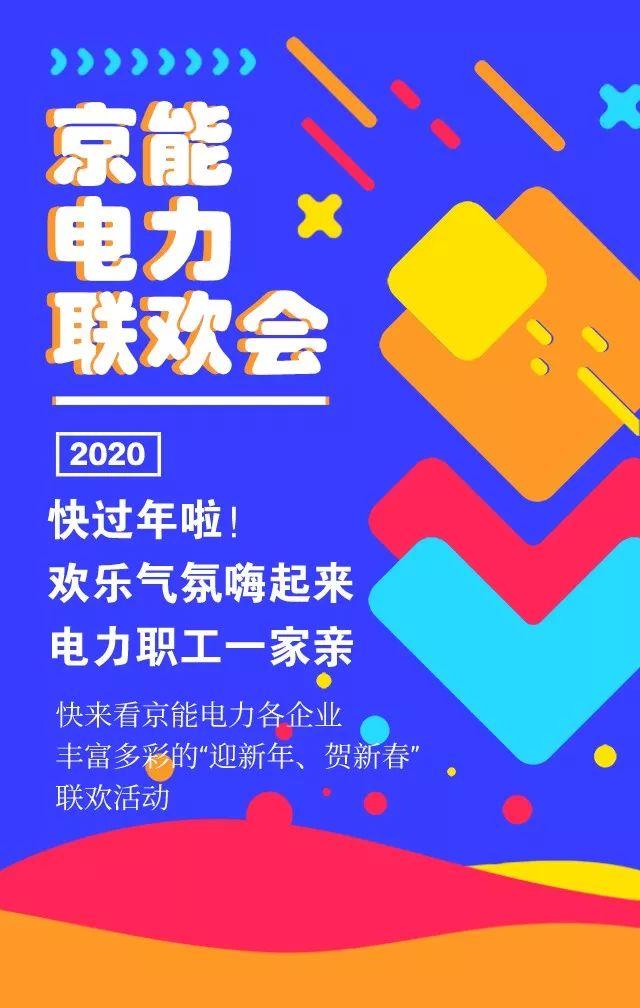 京能
电力
联欢会

2020

快过年啦！
欢乐气氛嗨起来
电力职工一家亲

快来看京能电力各企业
丰富多彩的“迎新年、贺新春”
联欢活动